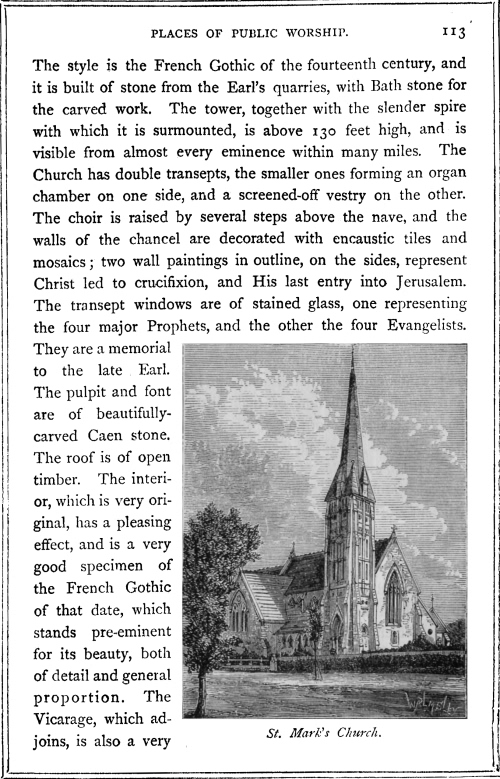 PLACES OF PUBLIC WORSHIP. 113

The style is the French Gothic of the fourteenth century, and it is built of stone from the Earl's quarries, with Bath stone for the carved work. The tower, together with the slender spire with which it is surmounted, is above 130 feet high, and is visible from almost every eminence within many miles. The Church has double transepts, the smaller ones forming an organ chamber on one side, and a screened-off vestry on the other. The choir is raised by several steps above the nave, and the walls of the chancel are decorated with encaustic tiles and mosaics; two wall paintings in outline, on the sides, represent Christ led to crucifixion, and His last entry into Jerusalem. The transept windows are of stained glass, one representing the four major Prophets, and the other the four Evangelists. They are a memorial to the late Earl. The pulpit and font are of beautifully-carved Caen stone. The roof is of open timber. The interior, which is very original, has a pleasing effect, and is a very good specimen of the French Gothic of that date, which stands pre-eminent for its beauty, both of detail and general proportion. The Vicarage, which adjoins, is also a very

St. Mark's Church.